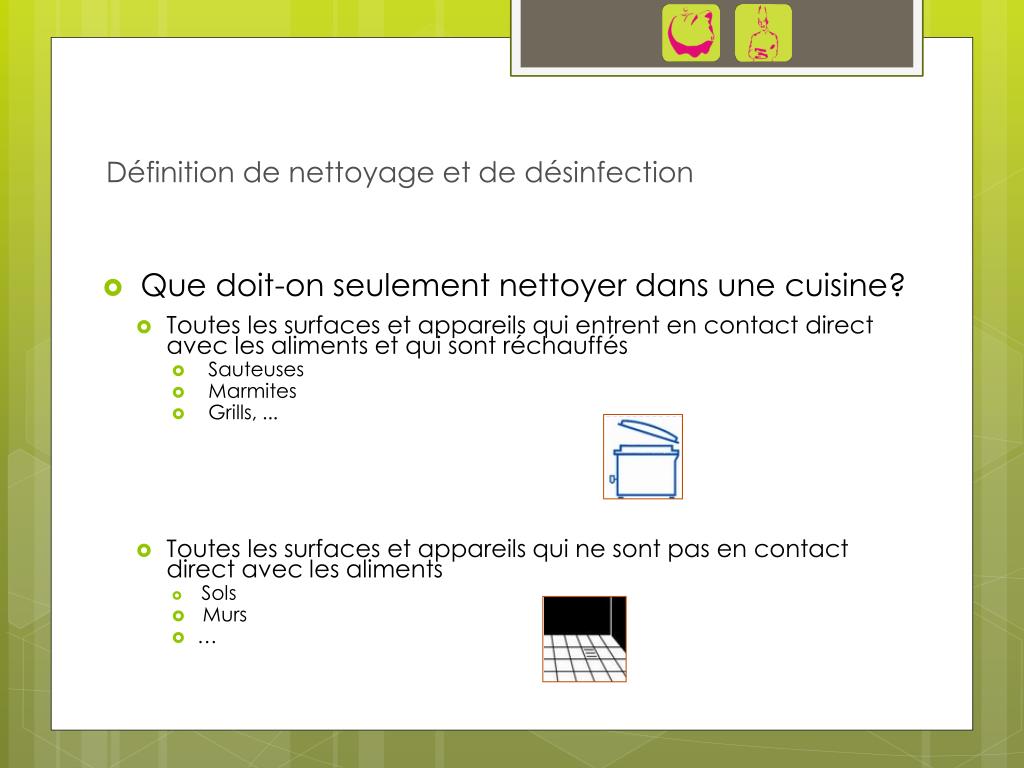 Définition de nettoyage et de désinfection

Que doit-on seulement nettoyer dans une cuisine?

Toutes les surfaces et appareils qui entrent en contact direct avec les aliments et qui sont réchauffés

Sauteuses

Marmites

Grills, ...

Toutes les surfaces et appareils qui ne sont pas en contact direct avec les aliments

Sols

Murs

…